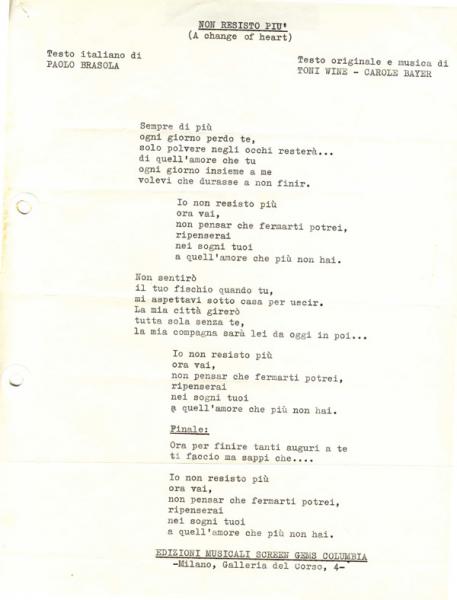 NON RESISTO PIU'
(A change of heart)

Testo italiano di
PAOLO BRASOLA

Testo originale e musica di
TONI WINE - CAROLE BAYER

Sempre di più
ogni giorno perdo te,
solo polvere negli occhi resterà...
di quell'amore che tu
ogni giorno insieme a me
volevi che durasse a non finir.

Io non resisto più
ora vai,
non pensar che fermarti potrei,
ripenserai
nei sogni tuoi
a quell'amore che più non hai.

Non sentirò
il tuo fischio quando tu,
mi aspettavi sotto casa per uscir.
La mia città girerò
tutta sola senza te,
la mia compagna sarà lei da oggi in poi...

Io non resisto più
ora vai,
non pensar che fermarti potrei,
ripenserai
nei sogni tuoi
a quell'amore che più non hai.

Finale:

Ora per finire tanti auguri a te
ti faccio ma sappi che....

Io non resisto più
ora vai,
non pensar che fermarti potrei,
ripenserai
nei sogni tuoi
a quell'amore che più non hai.

EDIZIONI MUSICALI SCREEN GEMS COLUMBIA
-Milano, Galleria del Corso, 4-